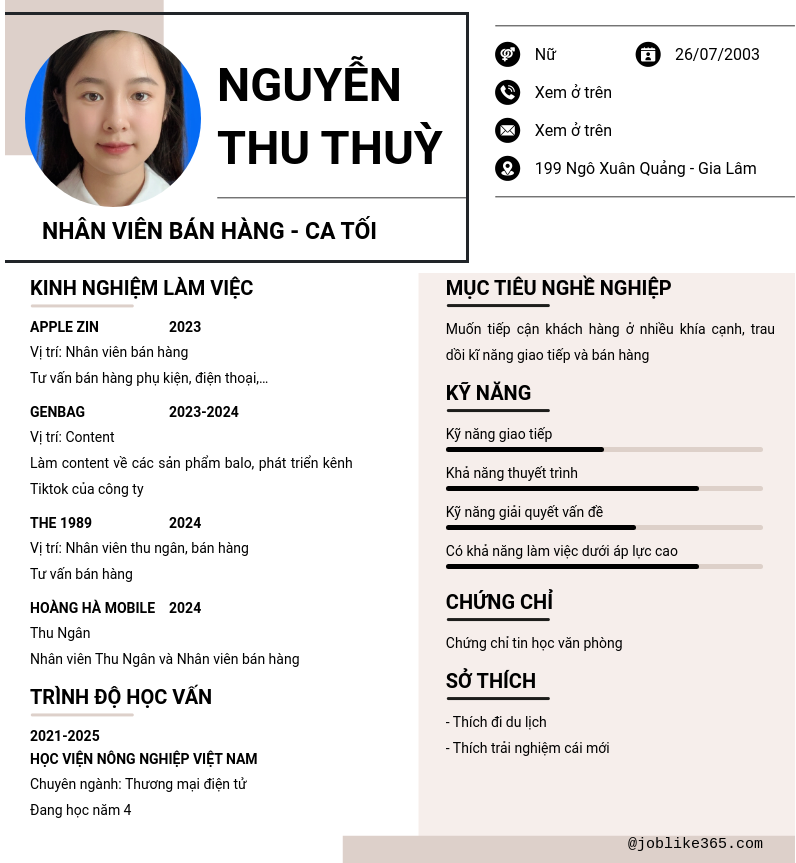 NGUYỄN THU THUỲ

NHÂN VIÊN BÁN HÀNG - CA TỐI

Nữ

26/07/2003

Xem ở trên

Xem ở trên

199 Ngô Xuân Quảng - Gia Lâm

KINH NGHIỆM LÀM VIỆC

APPLE ZIN 2023
Vị trí: Nhân viên bán hàng
Tư vấn bán hàng phụ kiện, điện thoại,...

GENBAG 2023-2024
Vị trí: Content
Làm content về các sản phẩm balo, phát triển kênh Tiktok của công ty

THE 1989 2024
Vị trí: Nhân viên thu ngân, bán hàng
Tư vấn bán hàng

HOÀNG HÀ MOBILE 2024
Thu Ngân
Nhân viên Thu Ngân và Nhân viên bán hàng

TRÌNH ĐỘ HỌC VẤN

2021-2025
HỌC VIỆN NÔNG NGHIỆP VIỆT NAM
Chuyên ngành: Thương mại điện tử
Đang học năm 4

MỤC TIÊU NGHỀ NGHIỆP

Muốn tiếp cận khách hàng ở nhiều khía cạnh, trau dồi kĩ năng giao tiếp và bán hàng

KỸ NĂNG

Kỹ năng giao tiếp

Khả năng thuyết trình

Kỹ năng giải quyết vấn đề

Có khả năng làm việc dưới áp lực cao

CHỨNG CHỈ

Chứng chỉ tin học văn phòng

SỞ THÍCH

- Thích đi du lịch
- Thích trải nghiệm cái mới

@joblike365.com